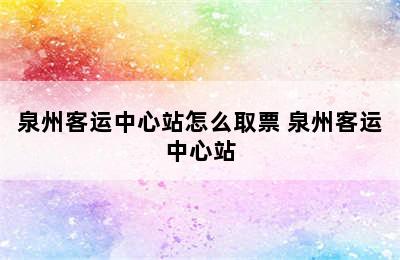 泉州客运中心站怎么取票 泉州客运中心站